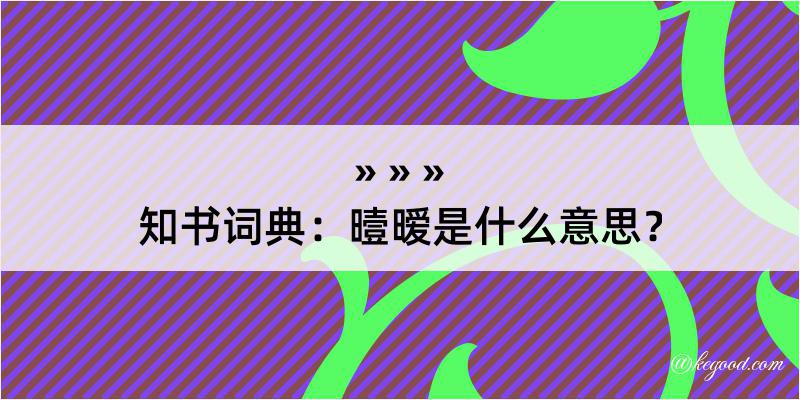 » » »
知书词典：曀暧是什么意思？

@kegood.com